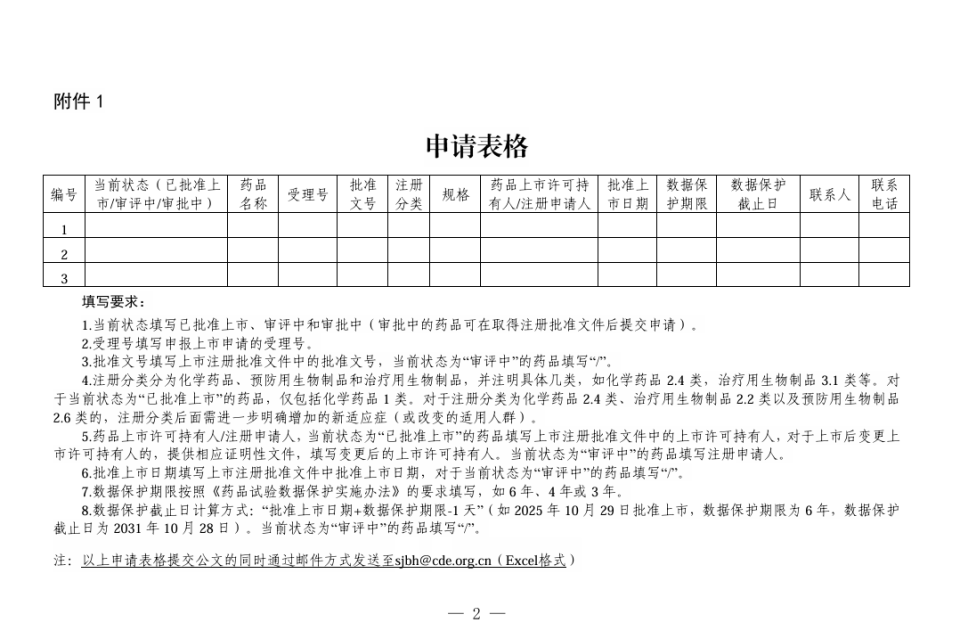 附件1

申请表格

| 编号 | 当前状态（已批准上市/审评中/审批中） | 药品名称 | 受理号 | 批准文号 | 注册分类 | 规格 | 药品上市许可持有人/注册申请人 | 批准上市日期 | 数据保护期限 | 数据保护截止日 | 联系人 | 联系电话 |
|---|---|---|---|---|---|---|---|---|---|---|---|---|
| 1 | | | | | | | | | | | | |
| 2 | | | | | | | | | | | | |
| 3 | | | | | | | | | | | | |

填写要求：

1.当前状态填写已批准上市、审评中和审批中（审批中的药品可在取得注册批准文件后提交申请）。

2.受理号填写申报上市申请的受理号。

3.批准文号填写上市注册批准文件中的批准文号，当前状态为“审评中”的药品填写“/”。

4.注册分类分为化学药品、预防用生物制品和治疗用生物制品，并注明具体几类，如化学药品2.4类，治疗用生物制品3.1类等。对于当前状态为“已批准上市”的药品，仅包括化学药品1类。对于注册分类为化学药品2.4类、治疗用生物制品2.2类以及预防用生物制品2.6类的，注册分类后面需进一步明确增加的新适应症（或改变的适用人群）。

5.药品上市许可持有人/注册申请人，当前状态为“已批准上市”的药品填写上市注册批准文件中的上市许可持有人，对于上市后变更上市许可持有人的，提供相应证明性文件，填写变更后的上市许可持有人。当前状态为“审评中”的药品填写注册申请人。

6.批准上市日期填写上市注册批准文件中批准上市日期，对于当前状态为“审评中”的药品填写“/”。

7.数据保护期限按照《药品试验数据保护实施办法》的要求填写，如6年、4年或3年。

8.数据保护截止日计算方式：“批准上市日期+数据保护期限-1天”（如2025年10月29日批准上市，数据保护期限为6年，数据保护截止日为2031年10月28日）。当前状态为“审评中”的药品填写“/”。

注：以上申请表格提交公文的同时通过邮件方式发送至sjbh@cde.org.cn（Excel格式）

— 2 —